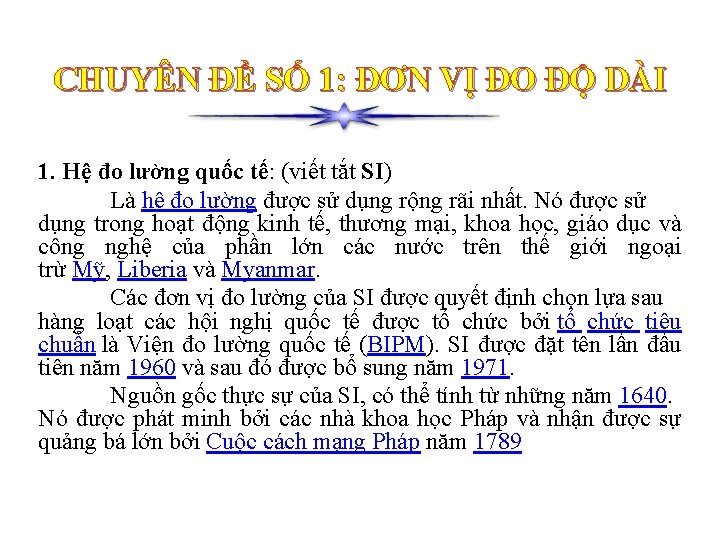 CHUYÊN ĐỀ SỐ 1: ĐƠN VỊ ĐO ĐỘ DÀI

1. Hệ đo lường quốc tế: (viết tắt SI)

Là hệ đo lường được sử dụng rộng rãi nhất. Nó được sử dụng trong hoạt động kinh tế, thương mại, khoa học, giáo dục và công nghệ của phần lớn các nước trên thế giới ngoại trừ Mỹ, Liberia và Myanmar.

Các đơn vị đo lường của SI được quyết định chọn lựa sau hàng loạt các hội nghị quốc tế được tổ chức bởi tổ chức tiêu chuẩn là Viện đo lường quốc tế (BIPM). SI được đặt tên lần đầu tiên năm 1960 và sau đó được bổ sung năm 1971.

Nguồn gốc thực sự của SI, có thể tính từ những năm 1640. Nó được phát minh bởi các nhà khoa học Pháp và nhận được sự quảng bá lớn bởi Cuộc cách mạng Pháp năm 1789